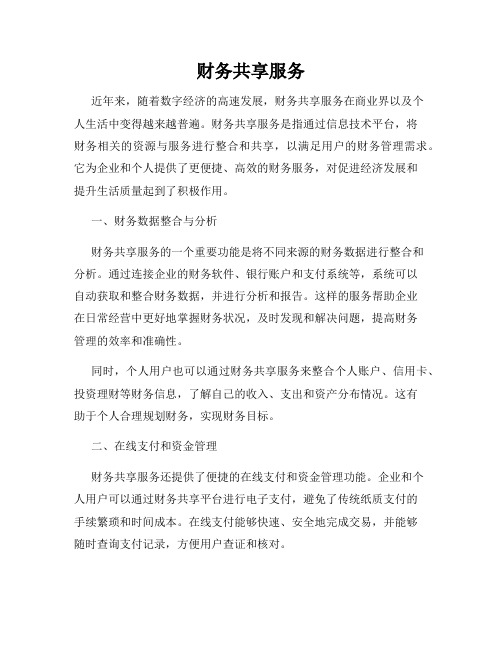 财务共享服务

近年来，随着数字经济的高速发展，财务共享服务在商业界以及个人生活中变得越来越普遍。财务共享服务是指通过信息技术平台，将财务相关的资源与服务进行整合和共享，以满足用户的财务管理需求。它为企业和个人提供了更便捷、高效的财务服务，对促进经济发展和提升生活质量起到了积极作用。

一、财务数据整合与分析

财务共享服务的一个重要功能是将不同来源的财务数据进行整合和分析。通过连接企业的财务软件、银行账户和支付系统等，系统可以自动获取和整合财务数据，并进行分析和报告。这样的服务帮助企业在日常经营中更好地掌握财务状况，及时发现和解决问题，提高财务管理的效率和准确性。

同时，个人用户也可以通过财务共享服务来整合个人账户、信用卡、投资理财等财务信息，了解自己的收入、支出和资产分布情况。这有助于个人合理规划财务，实现财务目标。

二、在线支付和资金管理

财务共享服务还提供了便捷的在线支付和资金管理功能。企业和个人用户可以通过财务共享平台进行电子支付，避免了传统纸质支付的手续繁琐和时间成本。在线支付能够快速、安全地完成交易，并能够随时查询支付记录，方便用户查证和核对。